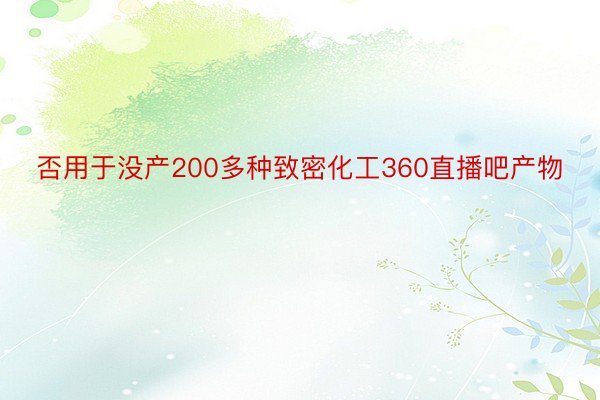 否用于没产200多种致密化工360直播吧产物